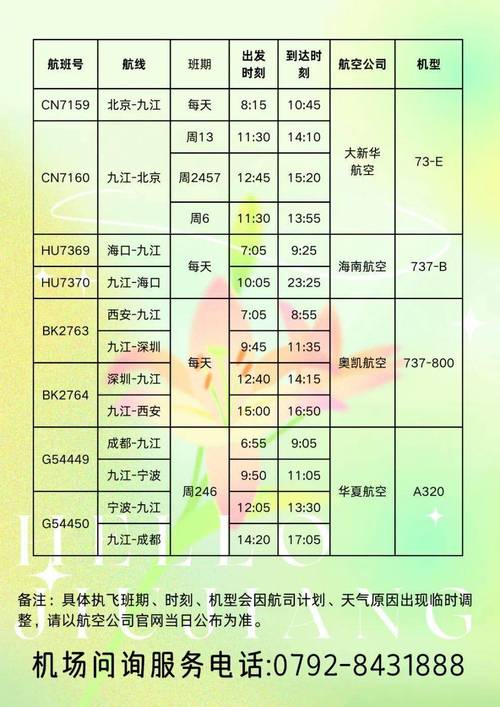 | 航班号 | 航线 | 班期 | 出发时刻 | 到达时刻 | 航空公司 | 机型 |
|---|---|---|---|---|---|---|
| CN7159 | 北京-九江 | 每天 | 8:15 | 10:45 | 大新华航空 | 73-E |
| CN7160 | 九江-北京 | 周13 | 11:30 | 14:10 | | |
| | | 周2457 | 12:45 | 15:20 | | |
| | | 周6 | 11:30 | 13:55 | | |
| HU7369 | 海口-九江 | 每天 | 7:05 | 9:25 | 海南航空 | 737-B |
| HU7370 | 九江-海口 | | 10:05 | 23:25 | | |
| BK2763 | 西安-九江 | 每天 | 7:05 | 8:55 | 奥凯航空 | 737-800 |
| | 九江-深圳 | | 9:45 | 11:35 | | |
| BK2764 | 深圳-九江 | | 12:40 | 14:15 | | |
| | 九江-西安 | | 15:00 | 16:50 | | |
| G54449 | 成都-九江 | 周246 | 6:55 | 9:05 | 华夏航空 | A320 |
| | 九江-宁波 | | 9:50 | 11:05 | | |
| G54450 | 宁波-九江 | | 12:05 | 13:30 | | |
| | 九江-成都 | | 14:20 | 17:05 | | |

备注：具体执飞班期、时刻、机型会因航司计划、天气原因出现临时调整，请以航空公司官网当日公布为准。

机场问询服务电话:0792-8431888

HELLO JIUJIANG